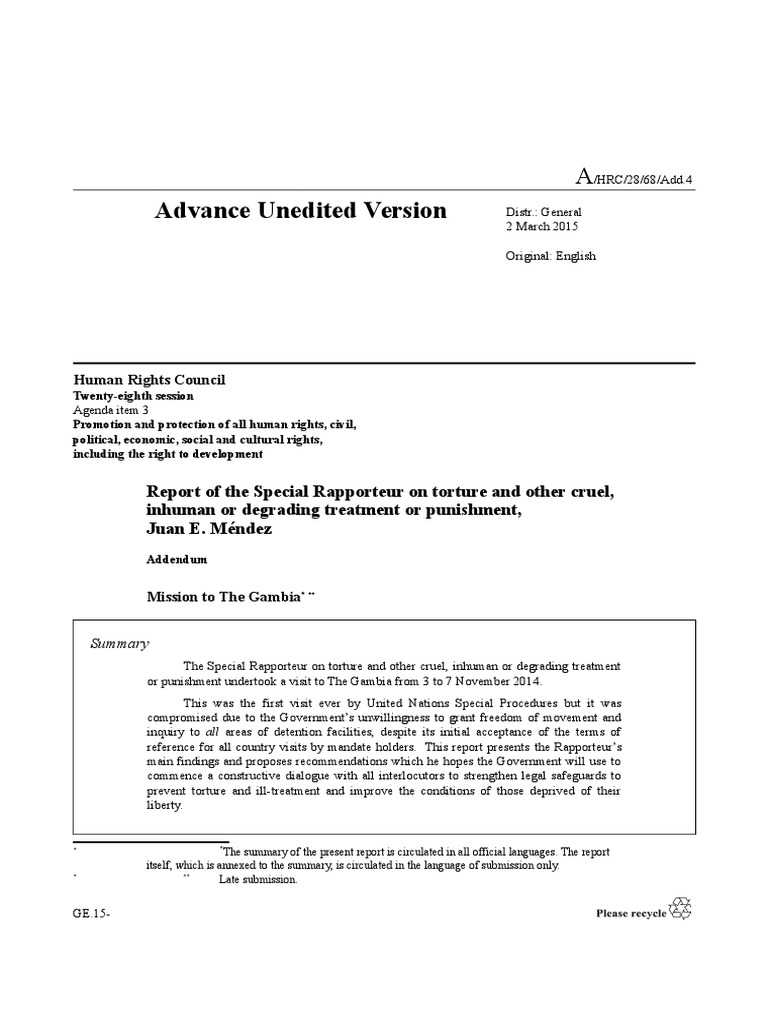 A/HRC/28/68/Add.4

Advance Unedited Version

Distr.: General
2 March 2015

Original: English

Human Rights Council
Twenty-eighth session
Agenda item 3
Promotion and protection of all human rights, civil, political, economic, social and cultural rights, including the right to development

Report of the Special Rapporteur on torture and other cruel, inhuman or degrading treatment or punishment, Juan E. Méndez

Addendum

Mission to The Gambia* **

Summary

The Special Rapporteur on torture and other cruel, inhuman or degrading treatment or punishment undertook a visit to The Gambia from 3 to 7 November 2014.

This was the first visit ever by United Nations Special Procedures but it was compromised due to the Government's unwillingness to grant freedom of movement and inquiry to all areas of detention facilities, despite its initial acceptance of the terms of reference for all country visits by mandate holders. This report presents the Rapporteur's main findings and proposes recommendations which he hopes the Government will use to commence a constructive dialogue with all interlocutors to strengthen legal safeguards to prevent torture and ill-treatment and improve the conditions of those deprived of their liberty.

* *The summary of the present report is circulated in all official languages. The report itself, which is annexed to the summary, is circulated in the language of submission only.
* ** Late submission.

GE.15-

Please recycle